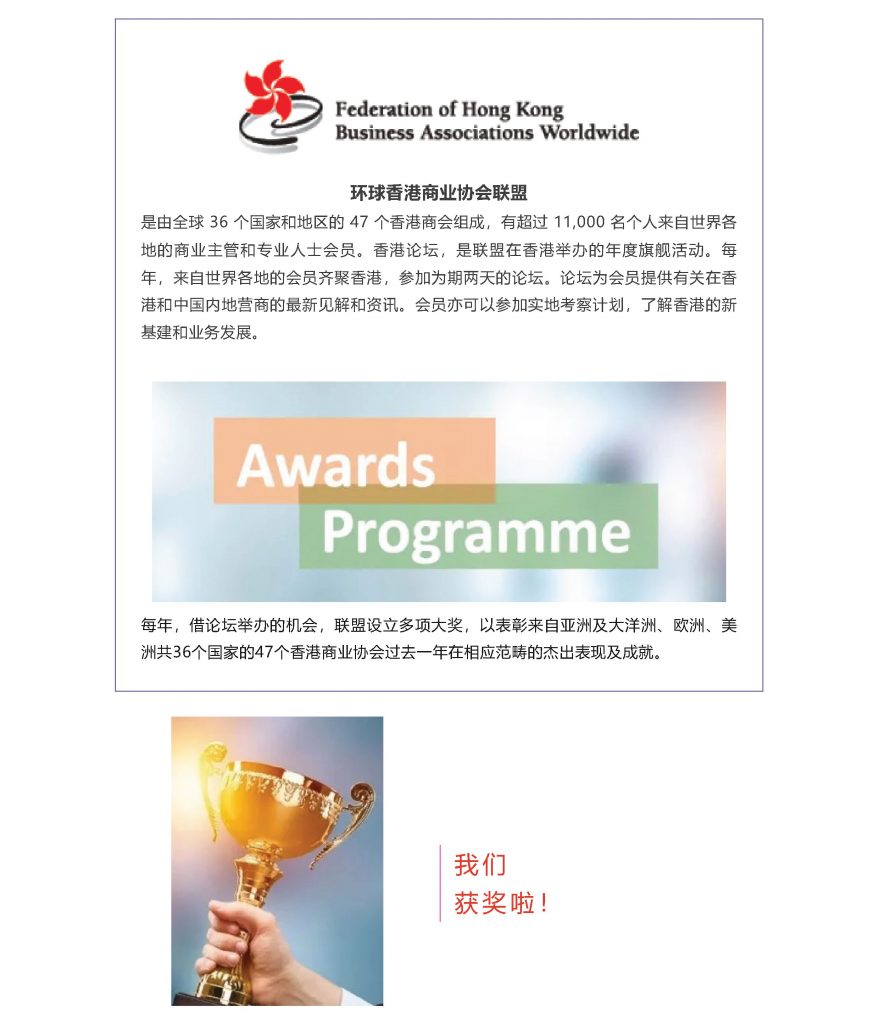 Federation of Hong Kong
Business Associations Worldwide

环球香港商业协会联盟

是由全球 36 个国家和地区的 47 个香港商会组成，有超过 11,000 名个人来自世界各地的商业主管和专业人士会员。香港论坛，是联盟在香港举办的年度旗舰活动。每年，来自世界各地的会员齐聚香港，参加为期两天的论坛。论坛为会员提供有关在香港和中国内地营商的最新见解和资讯。会员亦可以参加实地考察计划，了解香港的新基建和业务发展。

Awards
Programme

每年，借论坛举办的机会，联盟设立多项大奖，以表彰来自亚洲及大洋洲、欧洲、美洲共36个国家的47个香港商业协会过去一年在相应范畴的杰出表现及成就。

我们
获奖啦！